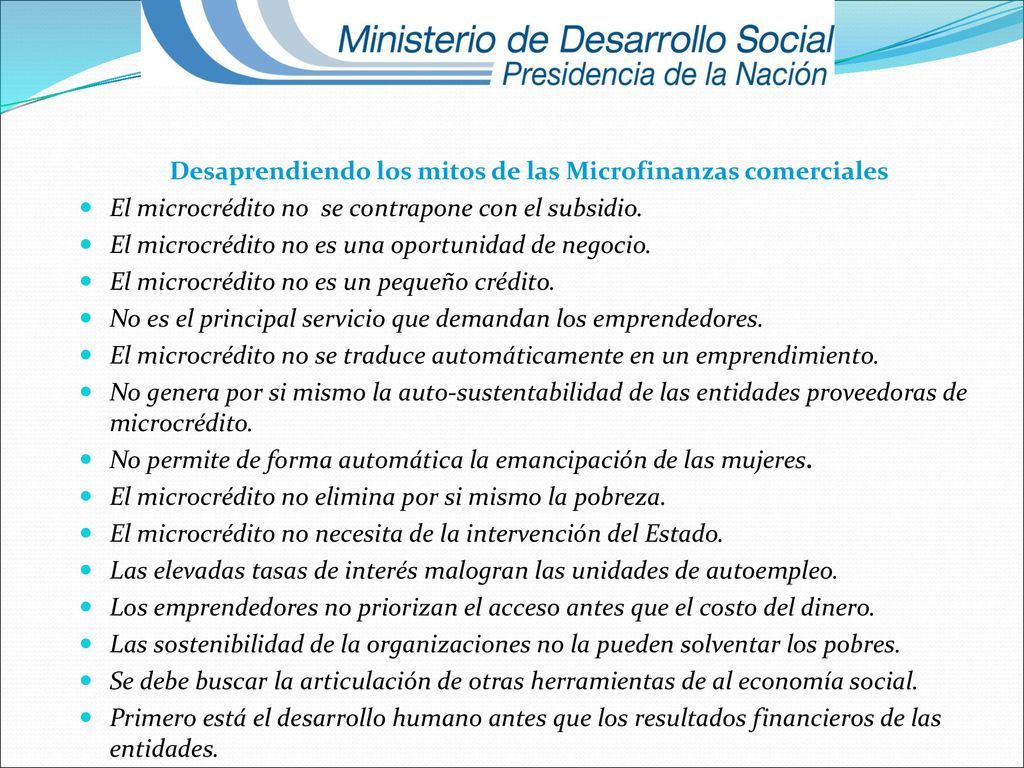 Ministerio de Desarrollo Social
Presidencia de la Nación

Desaprendiendo los mitos de las Microfinanzas comerciales

- El microcrédito no se contrapone con el subsidio.
- El microcrédito no es una oportunidad de negocio.
- El microcrédito no es un pequeño crédito.
- No es el principal servicio que demandan los emprendedores.
- El microcrédito no se traduce automáticamente en un emprendimiento.
- No genera por si mismo la auto-sustentabilidad de las entidades proveedoras de microcrédito.
- No permite de forma automática la emancipación de las mujeres.
- El microcrédito no elimina por si mismo la pobreza.
- El microcrédito no necesita de la intervención del Estado.
- Las elevadas tasas de interés malogran las unidades de autoempleo.
- Los emprendedores no priorizan el acceso antes que el costo del dinero.
- Las sostenibilidad de la organizaciones no la pueden solventar los pobres.
- Se debe buscar la articulación de otras herramientas de al economía social.
- Primero está el desarrollo humano antes que los resultados financieros de las entidades.